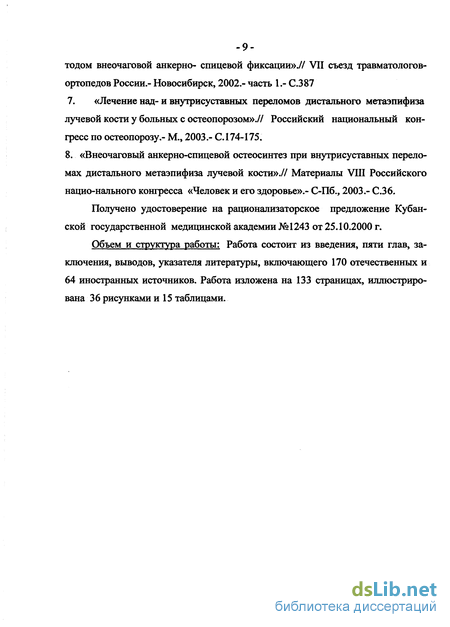 - 9 -

тодом внеочаговой анкерно- спицевой фиксации».// VII съезд травматологов-ортопедов России.- Новосибирск, 2002.- часть 1.- С.387

7. «Лечение над- и внутрисуставных переломов дистального метаэпифиза лучевой кости у больных с остеопорозом».// Российский национальный конгресс по остеопорозу.- М., 2003.- С.174-175.

8. «Внеочаговый анкерно-спицевой остеосинтез при внутрисуставных переломах дистального метаэпифиза лучевой кости».// Материалы VIII Российского нацио-нального конгресса «Человек и его здоровье».- С-Пб., 2003.- С.36.

Получено удостоверение на рационализаторское предложение Кубанской государственной медицинской академии №1243 от 25.10.2000 г.

Объем и структура работы: Работа состоит из введения, пяти глав, заключения, выводов, указателя литературы, включающего 170 отечественных и 64 иностранных источников. Работа изложена на 133 страницах, иллюстрирована 36 рисунками и 15 таблицами.

dsLib.net
библиотека диссертаций